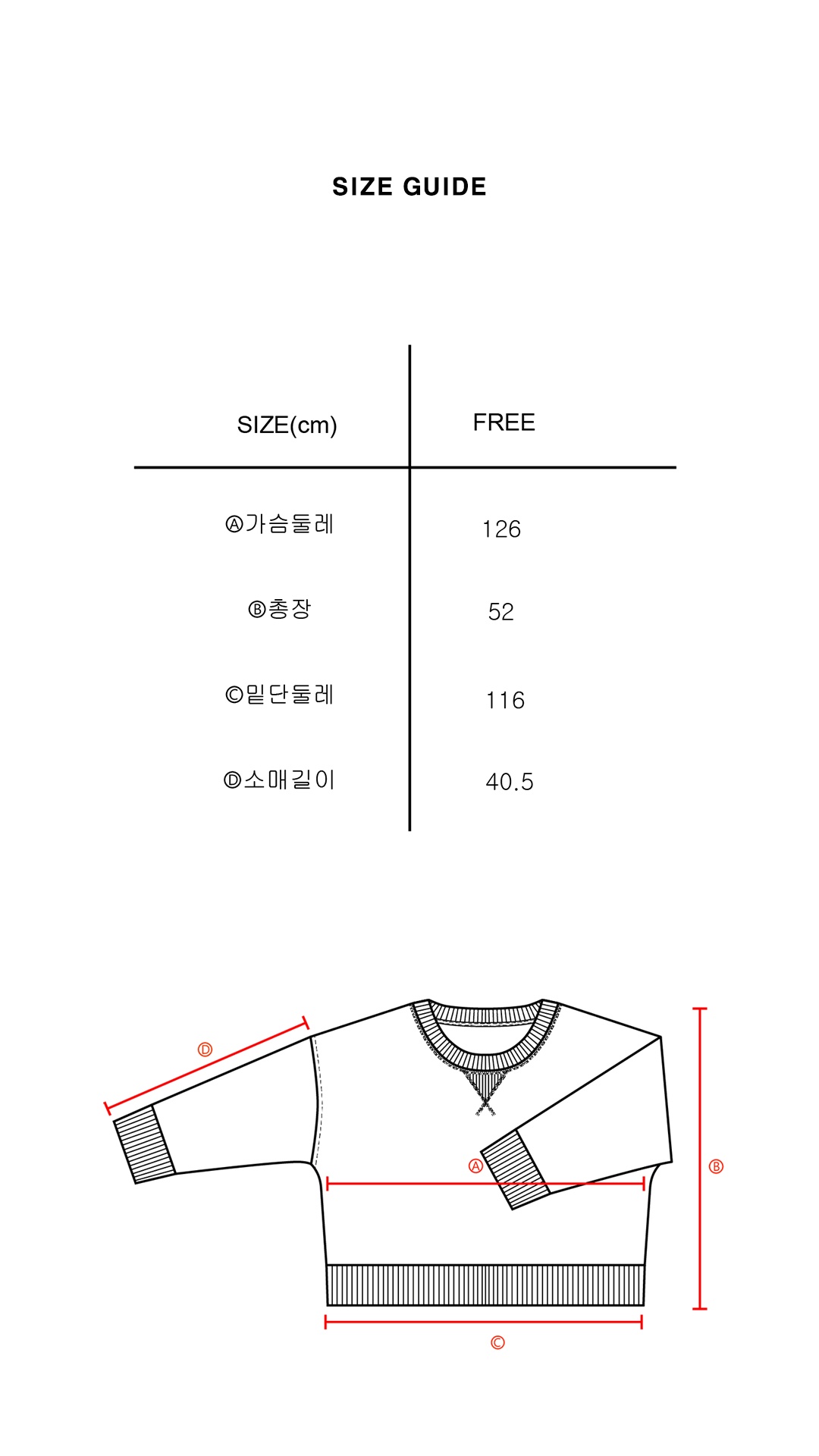 SIZE GUIDE

| SIZE(cm) | FREE |
|---|---|
| Ⓐ가슴둘레 | 126 |
| Ⓑ총장 | 52 |
| Ⓒ밑단둘레 | 116 |
| Ⓓ소매길이 | 40.5 |

Ⓓ
Ⓐ
Ⓑ
Ⓒ